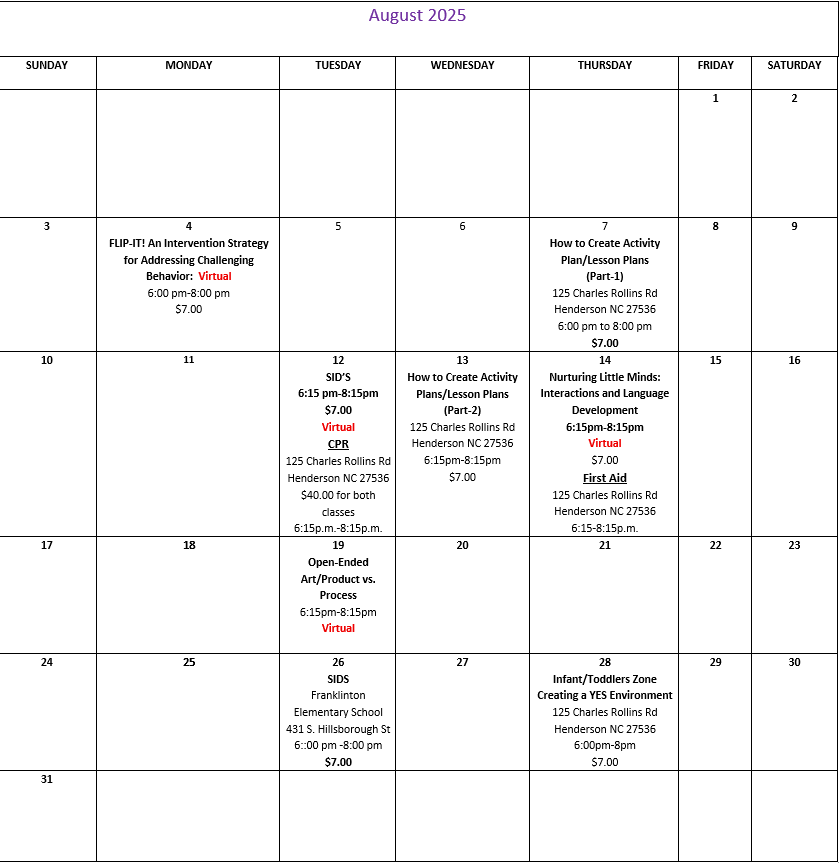 August 2025

| SUNDAY | MONDAY | TUESDAY | WEDNESDAY | THURSDAY | FRIDAY | SATURDAY |
|---|---|---|---|---|---|---|
| | | | | | 1 | 2 |
| 3 | 4 FLIP-IT! An Intervention Strategy for Addressing Challenging Behavior: Virtual 6:00 pm-8:00 pm $7.00 | 5 | 6 | 7 How to Create Activity Plan/Lesson Plans (Part-1) 125 Charles Rollins Rd Henderson NC 27536 6:00 pm to 8:00 pm $7.00 | 8 | 9 |
| 10 | 11 | 12 SID'S 6:15 pm-8:15pm $7.00 Virtual CPR 125 Charles Rollins Rd Henderson NC 27536 $40.00 for both classes 6:15p.m.-8:15p.m. | 13 How to Create Activity Plans/Lesson Plans (Part-2) 125 Charles Rollins Rd Henderson NC 27536 6:15pm-8:15pm $7.00 | 14 Nurturing Little Minds: Interactions and Language Development 6:15pm-8:15pm Virtual $7.00 First Aid 125 Charles Rollins Rd Henderson NC 27536 6:15-8:15p.m. | 15 | 16 |
| 17 | 18 | 19 Open-Ended Art/Product vs. Process 6:15pm-8:15pm Virtual | 20 | 21 | 22 | 23 |
| 24 | 25 | 26 SIDS Franklinton Elementary School 431 S. Hillsborough St 6::00 pm -8:00 pm $7.00 | 27 | 28 Infant/Toddlers Zone Creating a YES Environment 125 Charles Rollins Rd Henderson NC 27536 6:00pm-8pm $7.00 | 29 | 30 |
| 31 | | | | | | |